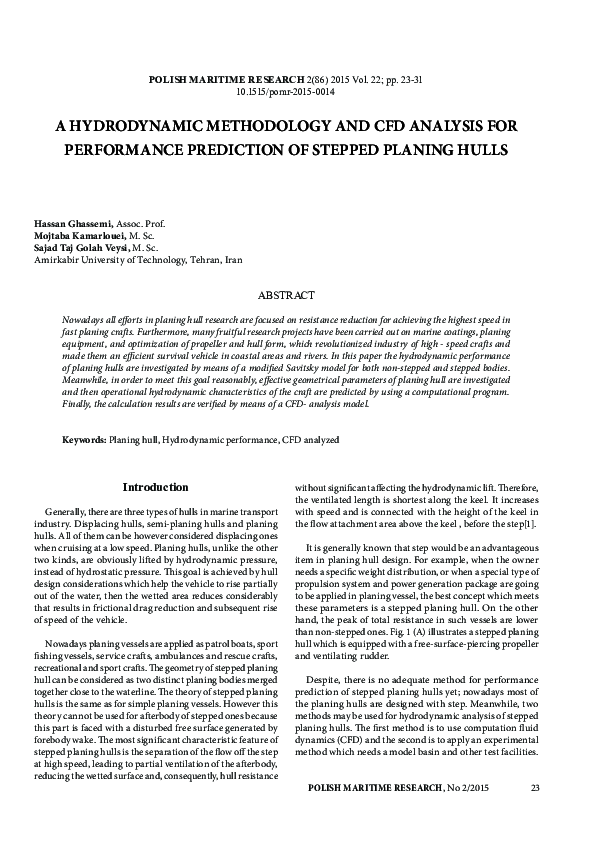 POLISH MARITIME RESEARCH 2(86) 2015 Vol. 22; pp. 23-31
10.1515/pomr-2015-0014

A HYDRODYNAMIC METHODOLOGY AND CFD ANALYSIS FOR PERFORMANCE PREDICTION OF STEPPED PLANING HULLS

Hassan Ghassemi, Assoc. Prof.
Mojtaba Kamarlouei, M. Sc.
Sajad Taj Golah Veysi, M. Sc.
Amirkabir University of Technology, Tehran, Iran

ABSTRACT

Nowadays all efforts in planing hull research are focused on resistance reduction for achieving the highest speed in fast planing crafts. Furthermore, many fruitful research projects have been carried out on marine coatings, planing equipment, and optimization of propeller and hull form, which revolutionized industry of high - speed crafts and made them an efficient survival vehicle in coastal areas and rivers. In this paper the hydrodynamic performance of planing hulls are investigated by means of a modified Savitsky model for both non-stepped and stepped bodies. Meanwhile, in order to meet this goal reasonably, effective geometrical parameters of planing hull are investigated and then operational hydrodynamic characteristics of the craft are predicted by using a computational program. Finally, the calculation results are verified by means of a CFD- analysis model.

Keywords: Planing hull, Hydrodynamic performance, CFD analyzed

Introduction

Generally, there are three types of hulls in marine transport industry. Displacing hulls, semi-planing hulls and planing hulls. All of them can be however considered displacing ones when cruising at a low speed. Planing hulls, unlike the other two kinds, are obviously lifted by hydrodynamic pressure, instead of hydrostatic pressure. This goal is achieved by hull design considerations which help the vehicle to rise partially out of the water, then the wetted area reduces considerably that results in frictional drag reduction and subsequent rise of speed of the vehicle.

Nowadays planing vessels are applied as patrol boats, sport fishing vessels, service crafts, ambulances and rescue crafts, recreational and sport crafts. The geometry of stepped planing hull can be considered as two distinct planing bodies merged together close to the waterline. The theory of stepped planing hulls is the same as for simple planing vessels. However this theory cannot be used for afterbody of stepped ones because this part is faced with a disturbed free surface generated by forebody wake. The most significant characteristic feature of stepped planing hulls is the separation of the flow off the step at high speed, leading to partial ventilation of the afterbody, reducing the wetted surface and, consequently, hull resistance without significant affecting the hydrodynamic lift. Therefore, the ventilated length is shortest along the keel. It increases with speed and is connected with the height of the keel in the flow attachment area above the keel , before the step[1].

It is generally known that step would be an advantageous item in planing hull design. For example, when the owner needs a specific weight distribution, or when a special type of propulsion system and power generation package are going to be applied in planing vessel, the best concept which meets these parameters is a stepped planing hull. On the other hand, the peak of total resistance in such vessels are lower than non-stepped ones. Fig. 1 (A) illustrates a stepped planing hull which is equipped with a free-surface-piercing propeller and ventilating rudder.

Despite, there is no adequate method for performance prediction of stepped planing hulls yet; nowadays most of the planing hulls are designed with step. Meanwhile, two methods may be used for hydrodynamic analysis of stepped planing hulls. The first method is to use computation fluid dynamics (CFD) and the second is to apply an experimental method which needs a model basin and other test facilities.

POLISH MARITIME RESEARCH, No 2/2015 23